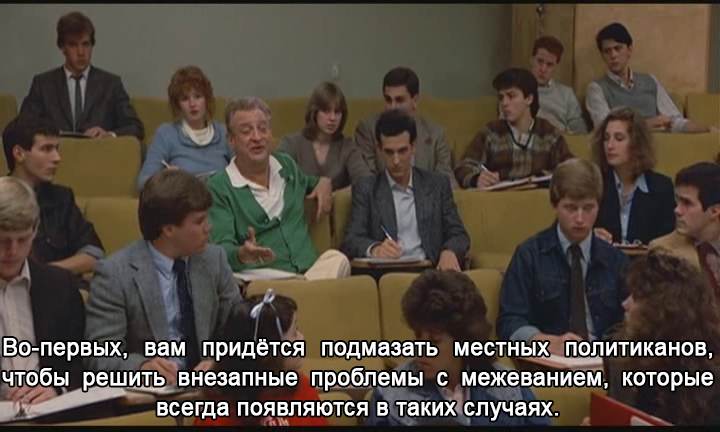 Во-первых, вам придётся подмазать местных политиканов, чтобы решить внезапные проблемы с межеванием, которые всегда появляются в таких случаях.